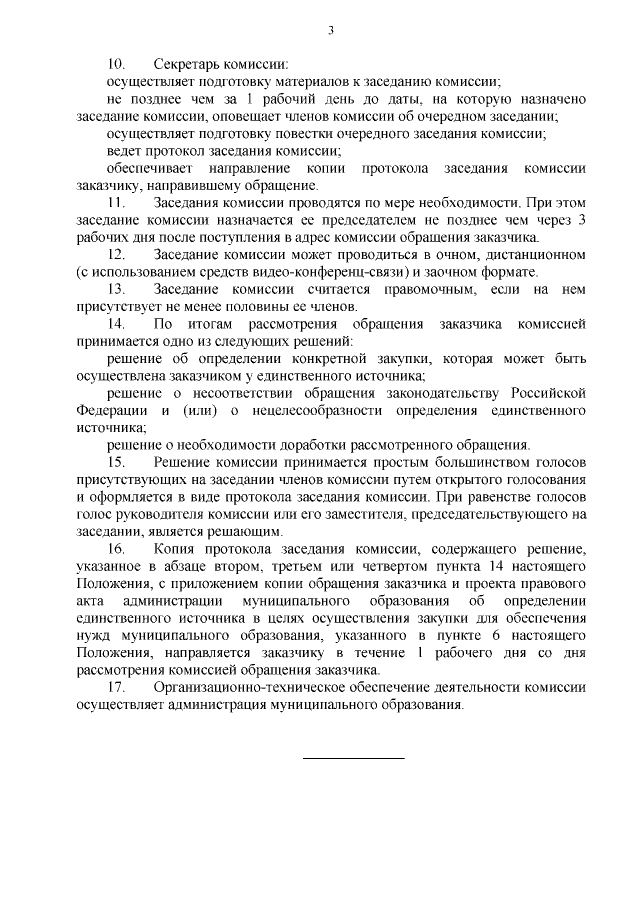 3

10. Секретарь комиссии:

осуществляет подготовку материалов к заседанию комиссии;

не позднее чем за 1 рабочий день до даты, на которую назначено заседание комиссии, оповещает членов комиссии об очередном заседании;

осуществляет подготовку повестки очередного заседания комиссии;

ведет протокол заседания комиссии;

обеспечивает направление копии протокола заседания комиссии заказчику, направившему обращение.

11. Заседания комиссии проводятся по мере необходимости. При этом заседание комиссии назначается ее председателем не позднее чем через 3 рабочих дня после поступления в адрес комиссии обращения заказчика.

12. Заседание комиссии может проводиться в очном, дистанционном (с использованием средств видео-конференц-связи) и заочном формате.

13. Заседание комиссии считается правомочным, если на нем присутствует не менее половины ее членов.

14. По итогам рассмотрения обращения заказчика комиссией принимается одно из следующих решений:

решение об определении конкретной закупки, которая может быть осуществлена заказчиком у единственного источника;

решение о несоответствии обращения законодательству Российской Федерации и (или) о нецелесообразности определения единственного источника;

решение о необходимости доработки рассмотренного обращения.

15. Решение комиссии принимается простым большинством голосов присутствующих на заседании членов комиссии путем открытого голосования и оформляется в виде протокола заседания комиссии. При равенстве голосов голос руководителя комиссии или его заместителя, председательствующего на заседании, является решающим.

16. Копия протокола заседания комиссии, содержащего решение, указанное в абзаце втором, третьем или четвертом пункта 14 настоящего Положения, с приложением копии обращения заказчика и проекта правового акта администрации муниципального образования об определении единственного источника в целях осуществления закупки для обеспечения нужд муниципального образования, указанного в пункте 6 настоящего Положения, направляется заказчику в течение 1 рабочего дня со дня рассмотрения комиссией обращения заказчика.

17. Организационно-техническое обеспечение деятельности комиссии осуществляет администрация муниципального образования.